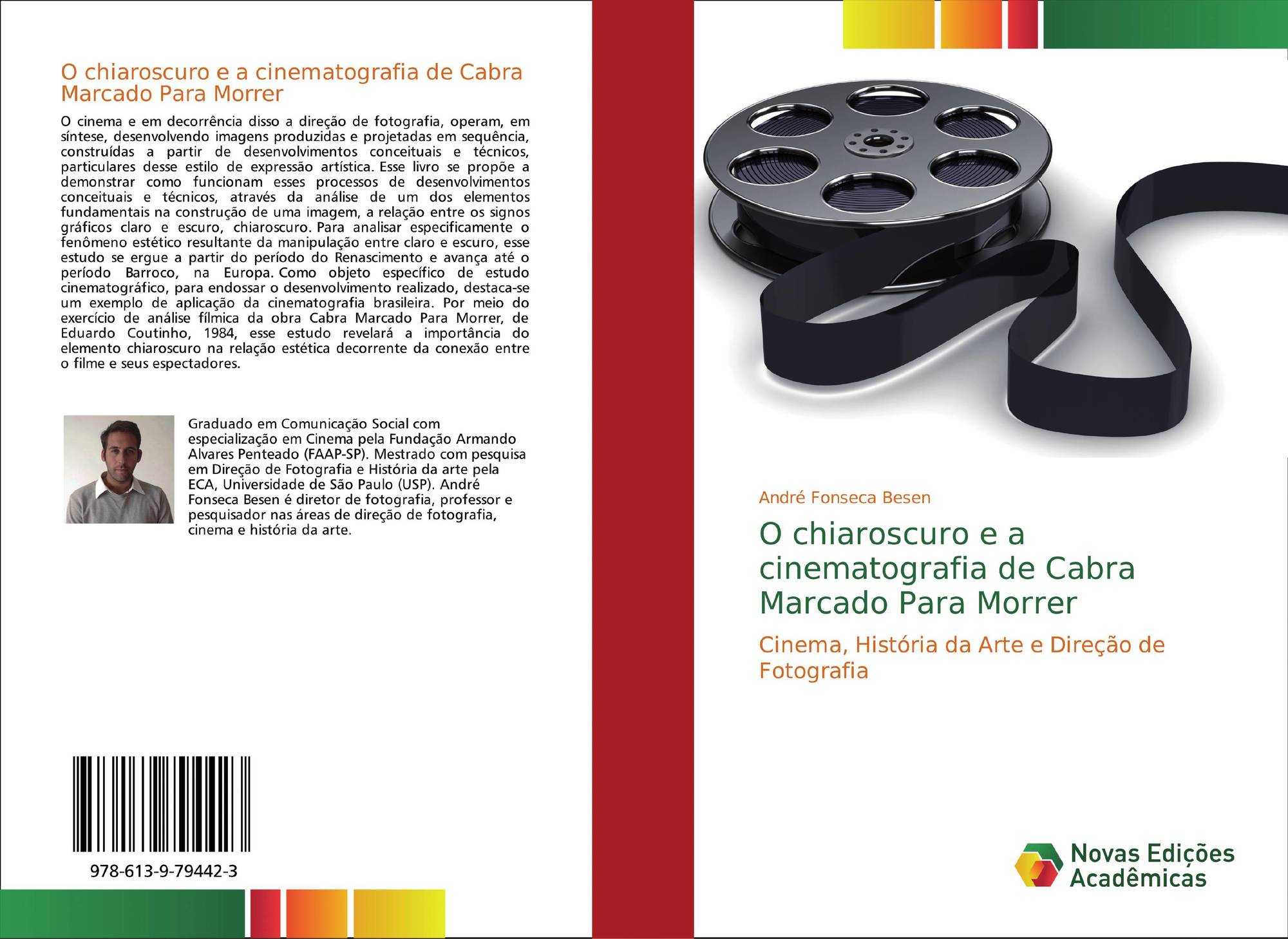 O chiaroscuro e a cinematografia de Cabra Marcado Para Morrer

O cinema e em decorrência disso a direção de fotografia, operam, em síntese, desenvolvendo imagens produzidas e projetadas em sequência, construídas a partir de desenvolvimentos conceituais e técnicos, particulares desse estilo de expressão artística. Esse livro se propõe a demonstrar como funcionam esses processos de desenvolvimentos conceituais e técnicos, através da análise de um dos elementos fundamentais na construção de uma imagem, a relação entre os signos gráficos claro e escuro, chiaroscuro. Para analisar especificamente o fenômeno estético resultante da manipulação entre claro e escuro, esse estudo se ergue a partir do período do Renascimento e avança até o período Barroco, na Europa. Como objeto específico de estudo cinematográfico, para endossar o desenvolvimento realizado, destaca-se um exemplo de aplicação da cinematografia brasileira. Por meio do exercício de análise fílmica da obra Cabra Marcado Para Morrer, de Eduardo Coutinho, 1984, esse estudo revelará a importância do elemento chiaroscuro na relação estética decorrente da conexão entre o filme e seus espectadores.

Graduado em Comunicação Social com especialização em Cinema pela Fundação Armando Alvares Penteado (FAAP-SP). Mestrado com pesquisa em Direção de Fotografia e História da arte pela ECA, Universidade de São Paulo (USP). André Fonseca Besen é diretor de fotografia, professor e pesquisador nas áreas de direção de fotografia, cinema e história da arte.

978-613-9-79442-3

André Fonseca Besen

O chiaroscuro e a cinematografia de Cabra Marcado Para Morrer

Cinema, História da Arte e Direção de Fotografia

Novas Edições Acadêmicas